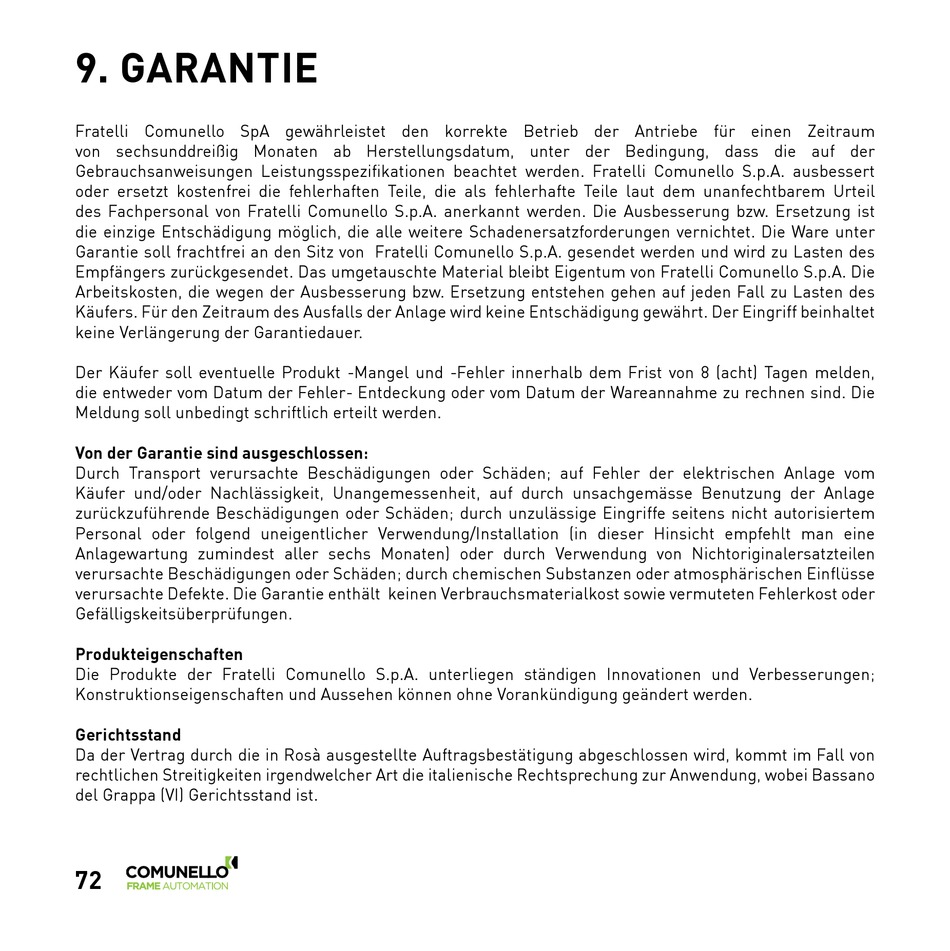 9. GARANTIE

Fratelli Comunello SpA gewährleistet den korrekte Betrieb der Antriebe für einen Zeitraum von sechsunddreißig Monaten ab Herstellungsdatum, unter der Bedingung, dass die auf der Gebrauchsanweisungen Leistungsspezifikationen beachtet werden. Fratelli Comunello S.p.A. ausbessert oder ersetzt kostenfrei die fehlerhaften Teile, die als fehlerhafte Teile laut dem unanfechtbarem Urteil des Fachpersonal von Fratelli Comunello S.p.A. anerkannt werden. Die Ausbesserung bzw. Ersetzung ist die einzige Entschädigung möglich, die alle weitere Schadenersatzforderungen vernichtet. Die Ware unter Garantie soll frachtfrei an den Sitz von Fratelli Comunello S.p.A. gesendet werden und wird zu Lasten des Empfängers zurückgesendet. Das umgetauschte Material bleibt Eigentum von Fratelli Comunello S.p.A. Die Arbeitskosten, die wegen der Ausbesserung bzw. Ersetzung entstehen gehen auf jeden Fall zu Lasten des Käufers. Für den Zeitraum des Ausfalls der Anlage wird keine Entschädigung gewährt. Der Eingriff beinhaltet keine Verlängerung der Garantiedauer.

Der Käufer soll eventuelle Produkt -Mangel und -Fehler innerhalb dem Frist von 8 (acht) Tagen melden, die entweder vom Datum der Fehler- Entdeckung oder vom Datum der Wareannahme zu rechnen sind. Die Meldung soll unbedingt schriftlich erteilt werden.

Von der Garantie sind ausgeschlossen:
Durch Transport verursachte Beschädigungen oder Schäden; auf Fehler der elektrischen Anlage vom Käufer und/oder Nachlässigkeit, Unangemessenheit, auf durch unsachgemässe Benutzung der Anlage zurückzuführende Beschädigungen oder Schäden; durch unzulässige Eingriffe seitens nicht autorisiertem Personal oder folgend uneigentlicher Verwendung/Installation (in dieser Hinsicht empfehlt man eine Anlagewartung zumindest aller sechs Monaten) oder durch Verwendung von Nichtoriginalersatzteilen verursachte Beschädigungen oder Schäden; durch chemischen Substanzen oder atmosphärischen Einflüsse verursachte Defekte. Die Garantie enthält keinen Verbrauchsmaterialkost sowie vermuteten Fehlerkost oder Gefälligkeitsüberprüfungen.

Produkteigenschaften
Die Produkte der Fratelli Comunello S.p.A. unterliegen ständigen Innovationen und Verbesserungen; Konstruktionseigenschaften und Aussehen können ohne Vorankündigung geändert werden.

Gerichtsstand
Da der Vertrag durch die in Rosà ausgestellte Auftragsbestätigung abgeschlossen wird, kommt im Fall von rechtlichen Streitigkeiten irgendwelcher Art die italienische Rechtsprechung zur Anwendung, wobei Bassano del Grappa (VI) Gerichtsstand ist.

72 COMUNELLO FRAME AUTOMATION